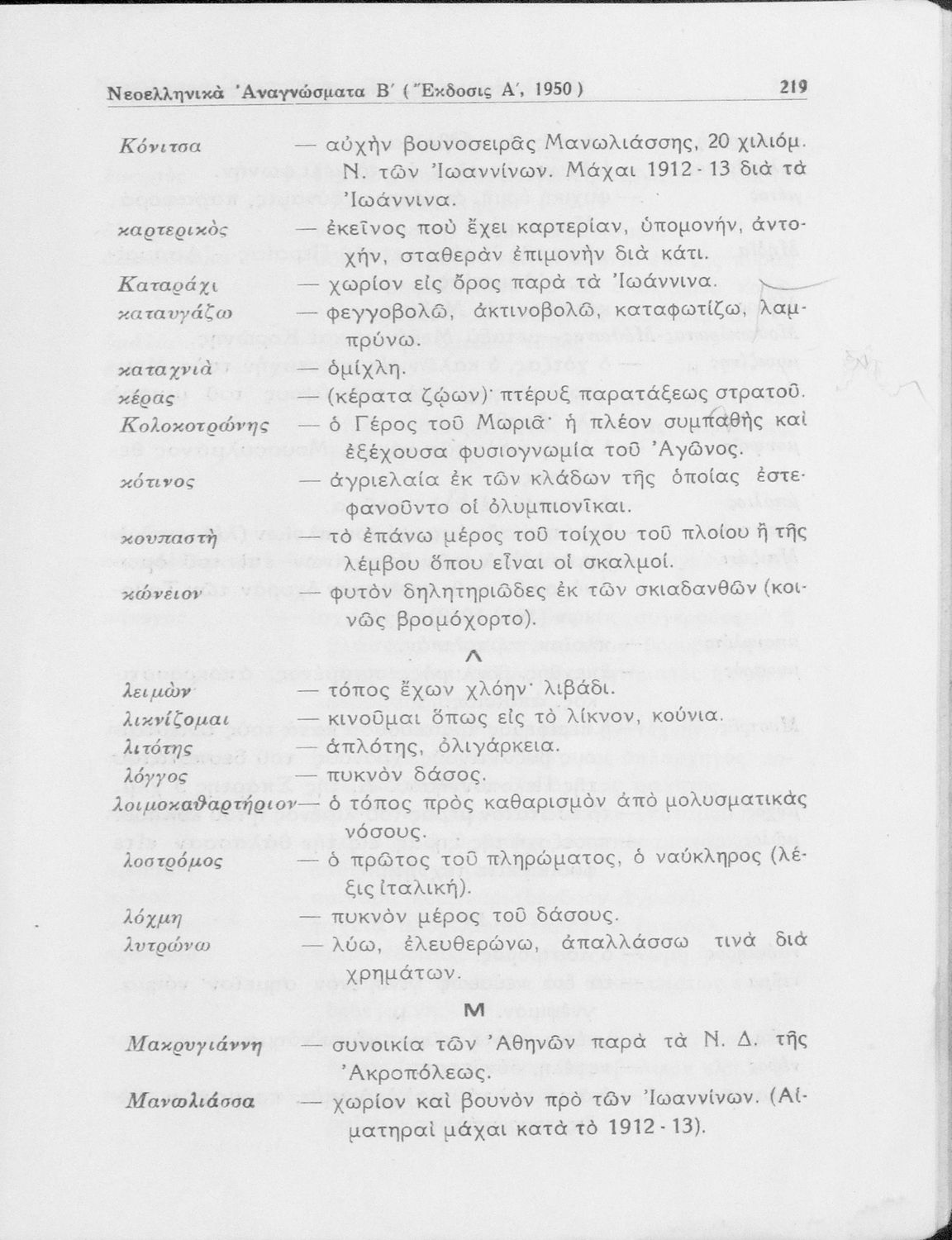 Νεοελληνικὰ Ἀναγνώσματα Β΄ (Ἔκδοσις Α΄, 1950) 219

Κόνιτσα — αὐχὴν βουνοσειρᾶς Μανωλιάσσης, 20 χιλιόμ. Ν. τῶν Ἰωαννίνων. Μάχαι 1912 - 13 διὰ τὰ Ἰωάννινα.

καρτερικὸς — ἐκεῖνος ποὺ ἔχει καρτερίαν, ὑπομονήν, ἀντοχήν, σταθερὰν ἐπιμονὴν διὰ κάτι.

Καταράχι — χωρίον εἰς ὄρος παρὰ τὰ Ἰωάννινα.

καταυγάζω — φεγγοβολῶ, ἀκτινοβολῶ, καταφωτίζω, λαμπρύνω.

καταχνιὰ — ὁμίχλη.

κέρας — (κέρατα ζῴων)· πτέρυξ παρατάξεως στρατοῦ.

Κολοκοτρώνης — ὁ Γέρος τοῦ Μωριᾶ· ἡ πλέον συμπαθὴς καὶ ἐξέχουσα φυσιογνωμία τοῦ Ἀγῶνος.

κότινος — ἀγριελαία ἐκ τῶν κλάδων τῆς ὁποίας ἐστεφανοῦντο οἱ ὀλυμπιονῖκαι.

κουπαστὴ — τὸ ἐπάνω μέρος τοῦ τοίχου τοῦ πλοίου ἢ τῆς λέμβου ὅπου εἶναι οἱ σκαλμοί.

κώνειον — φυτὸν δηλητηριῶδες ἐκ τῶν σκιαδανθῶν (κοινῶς βρομόχορτο).

Λ

λειμὼν — τόπος ἔχων χλόην· λιβάδι.

λικνίζομαι — κινοῦμαι ὅπως εἰς τὸ λίκνον, κούνια.

λιτότης — ἁπλότης, ὀλιγάρκεια.

λόγγος — πυκνὸν δάσος.

λοιμοκαθαρτήριον — ὁ τόπος πρὸς καθαρισμὸν ἀπὸ μολυσματικὰς νόσους.

λοστρόμος — ὁ πρῶτος τοῦ πληρώματος, ὁ ναύκληρος (λέξις ἰταλική).

λόχμη — πυκνὸν μέρος τοῦ δάσους.

λυτρώνω — λύω, ἐλευθερώνω, ἀπαλλάσσω τινὰ διὰ χρημάτων.

Μ

Μακρυγιάννη — συνοικία τῶν Ἀθηνῶν παρὰ τὰ Ν. Δ. τῆς Ἀκροπόλεως.

Μανωλιάσσα — χωρίον καὶ βουνὸν πρὸ τῶν Ἰωαννίνων. (Αἱματηραὶ μάχαι κατὰ τὸ 1912 - 13).